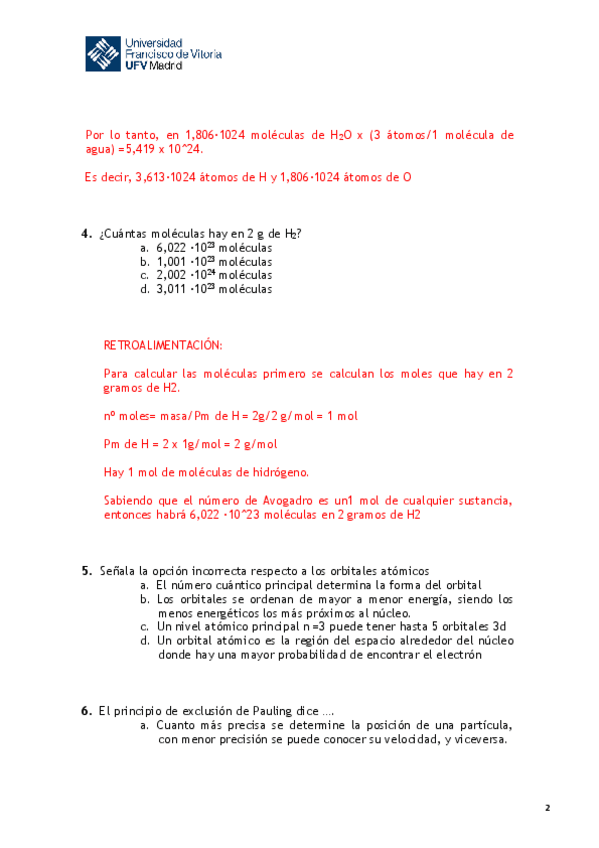 Universidad Francisco de Vitoria UFV Madrid

Por lo tanto, en 1,806·1024 moléculas de $H_2O$ x (3 átomos/1 molécula de agua) =5,419 x 10^24.

Es decir, 3,613·1024 átomos de H y 1,806·1024 átomos de O

4. ¿Cuántas moléculas hay en 2 g de $H_2$?
a. 6,022 ·$10^{23}$ moléculas
b. 1,001 ·$10^{23}$ moléculas
c. 2,002 ·$10^{24}$ moléculas
d. 3,011 ·$10^{23}$ moléculas

RETROALIMENTACIÓN:

Para calcular las moléculas primero se calculan los moles que hay en 2 gramos de H2.

nº moles= masa/Pm de H = 2g/2 g/mol = 1 mol

Pm de H = 2 x 1g/mol = 2 g/mol

Hay 1 mol de moléculas de hidrógeno.

Sabiendo que el número de Avogadro es un1 mol de cualquier sustancia, entonces habrá 6,022 ·10^23 moléculas en 2 gramos de H2

5. Señala la opción incorrecta respecto a los orbitales atómicos
a. El número cuántico principal determina la forma del orbital
b. Los orbitales se ordenan de mayor a menor energía, siendo los menos energéticos los más próximos al núcleo.
c. Un nivel atómico principal n =3 puede tener hasta 5 orbitales 3d
d. Un orbital atómico es la región del espacio alrededor del núcleo donde hay una mayor probabilidad de encontrar el electrón

6. El principio de exclusión de Pauling dice ….
a. Cuanto más precisa se determine la posición de una partícula, con menor precisión se puede conocer su velocidad, y viceversa.

2